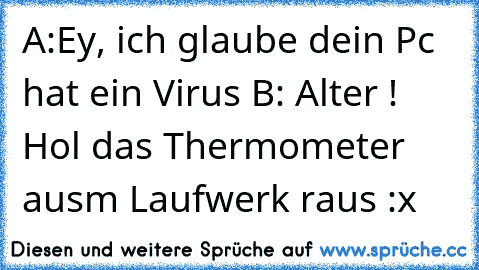 A:Ey, ich glaube dein Pc hat ein Virus B: Alter ! Hol das Thermometer ausm Laufwerk raus :x

Diesen und weitere Sprüche auf www.sprüche.cc